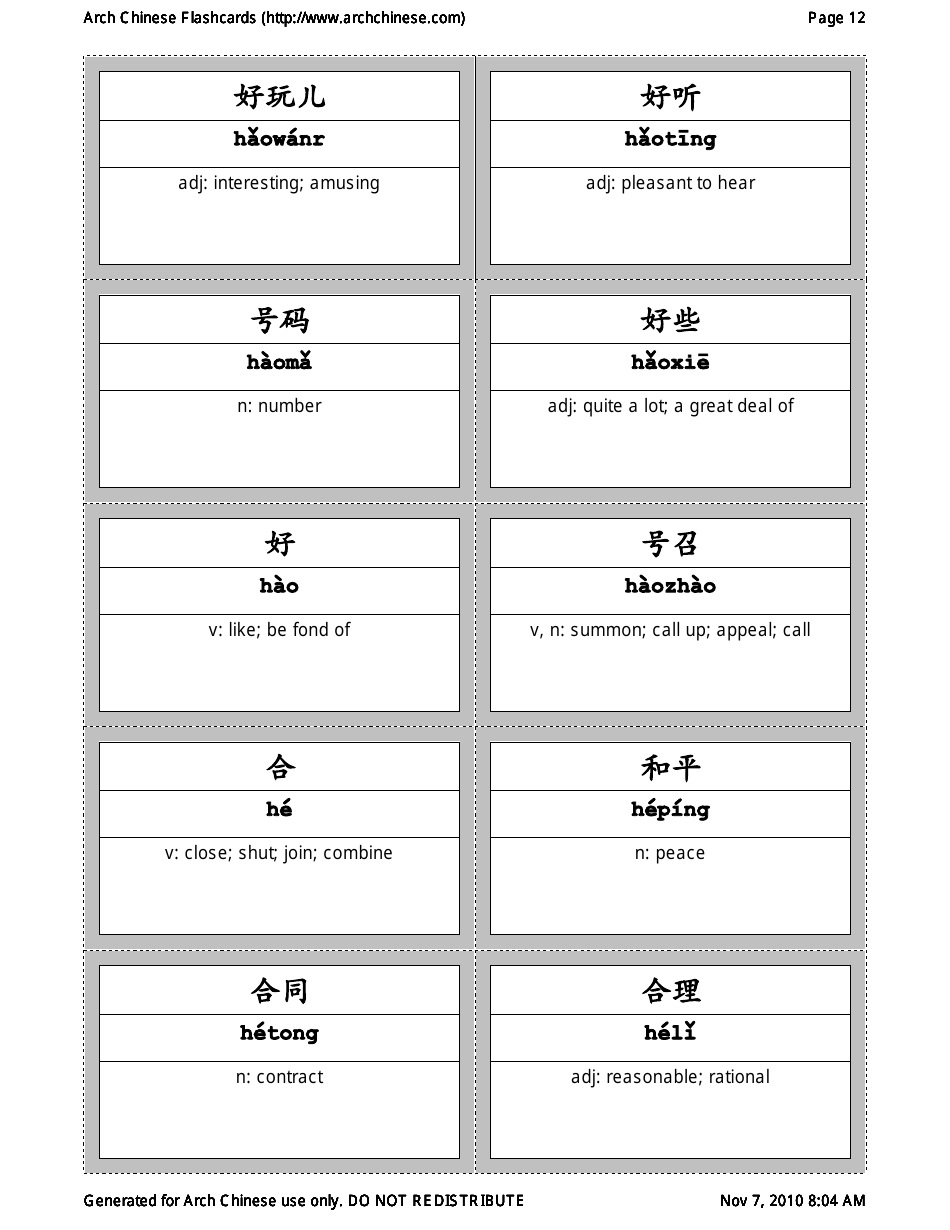 Arch Chinese Flashcards (http://www.archchinese.com)

Page 12

好玩儿
hǎowánr
adj: interesting; amusing

好听
hǎotīng
adj: pleasant to hear

号码
hàomǎ
n: number

好些
hǎoxiē
adj: quite a lot; a great deal of

好
hào
v: like; be fond of

号召
hàozhào
v, n: summon; call up; appeal; call

合
hé
v: close; shut; join; combine

和平
hépíng
n: peace

合同
hétong
n: contract

合理
hélǐ
adj: reasonable; rational

Generated for Arch Chinese use only. DO NOT REDISTRIBUTE

Nov 7, 2010 8:04 AM